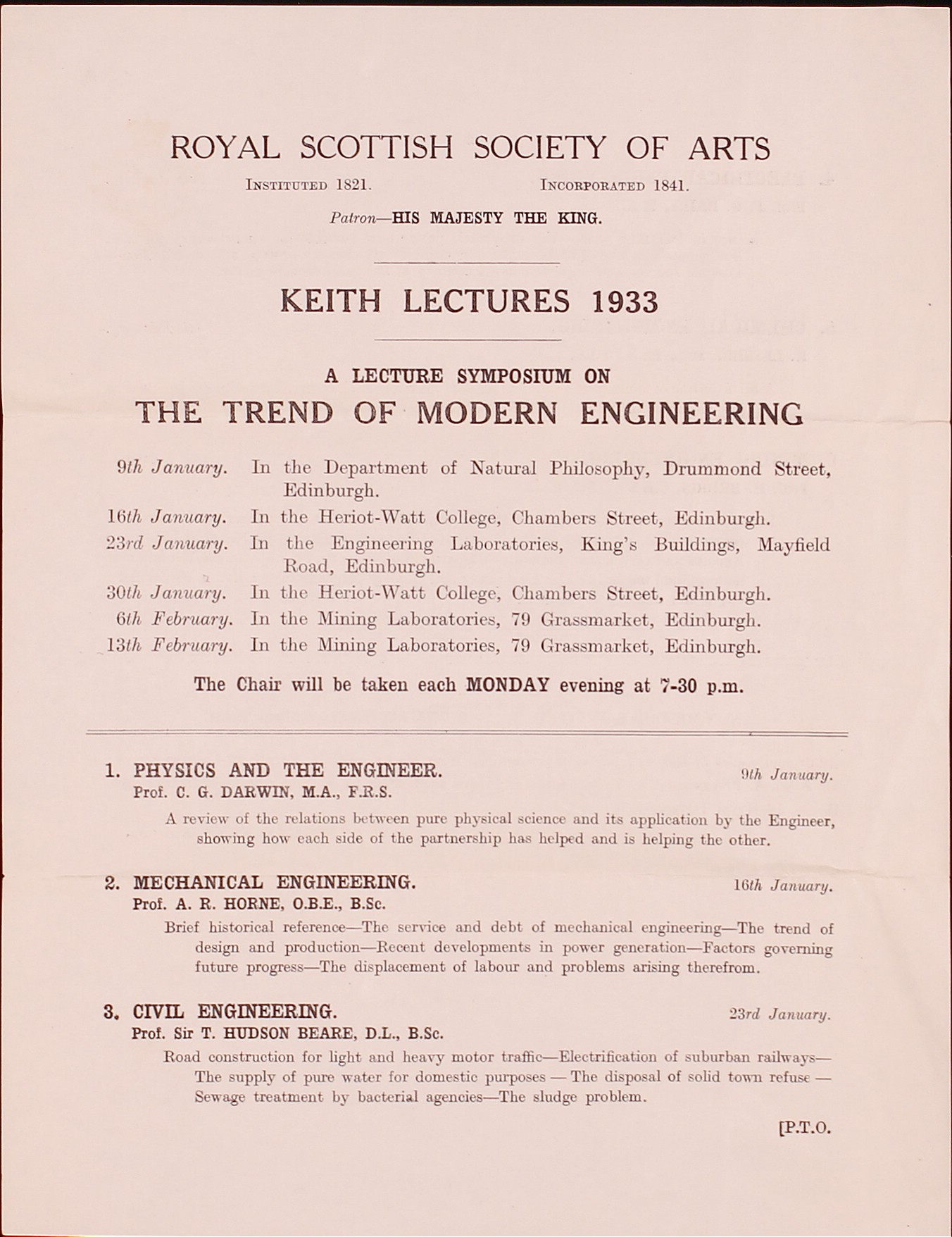 ROYAL SCOTTISH SOCIETY OF ARTS

INSTITUTED 1821. INCORPORATED 1841.

Patron—HIS MAJESTY THE KING.

KEITH LECTURES 1933

A LECTURE SYMPOSIUM ON

THE TREND OF MODERN ENGINEERING

9th January. In the Department of Natural Philosophy, Drummond Street, Edinburgh.
16th January. In the Heriot-Watt College, Chambers Street, Edinburgh.
23rd January. In the Engineering Laboratories, King's Buildings, Mayfield Road, Edinburgh.
30th January. In the Heriot-Watt College, Chambers Street, Edinburgh.
6th February. In the Mining Laboratories, 79 Grassmarket, Edinburgh.
13th February. In the Mining Laboratories, 79 Grassmarket, Edinburgh.

The Chair will be taken each MONDAY evening at 7-30 p.m.

1. PHYSICS AND THE ENGINEER. 9th January.
Prof. C. G. DARWIN, M.A., F.R.S.

A review of the relations between pure physical science and its application by the Engineer, showing how each side of the partnership has helped and is helping the other.

2. MECHANICAL ENGINEERING. 16th January.
Prof. A. R. HORNE, O.B.E., B.Sc.

Brief historical reference—The service and debt of mechanical engineering—The trend of design and production—Recent developments in power generation—Factors governing future progress—The displacement of labour and problems arising therefrom.

3. CIVIL ENGINEERING. 23rd January.
Prof. Sir T. HUDSON BEARE, D.L., B.Sc.

Road construction for light and heavy motor traffic—Electrification of suburban railways—The supply of pure water for domestic purposes — The disposal of solid town refuse — Sewage treatment by bacterial agencies—The sludge problem.

[P.T.O.